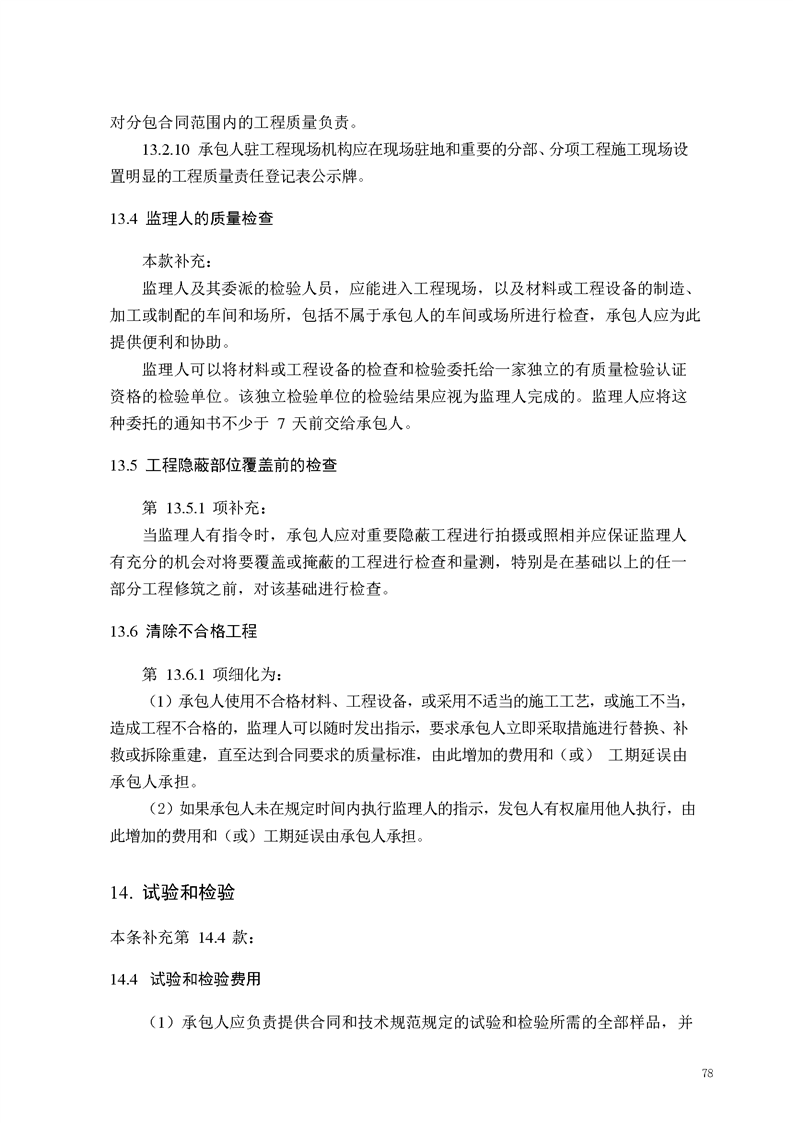 对分包合同范围内的工程质量负责。

13.2.10 承包人驻工程现场机构应在现场驻地和重要的分部、分项工程施工现场设置明显的工程质量责任登记表公示牌。

13.4 监理人的质量检查

本款补充：

监理人及其委派的检验人员，应能进入工程现场，以及材料或工程设备的制造、加工或制配的车间和场所，包括不属于承包人的车间或场所进行检查，承包人应为此提供便利和协助。

监理人可以将材料或工程设备的检查和检验委托给一家独立的有质量检验认证资格的检验单位。该独立检验单位的检验结果应视为监理人完成的。监理人应将这种委托的通知书不少于 7 天前交给承包人。

13.5 工程隐蔽部位覆盖前的检查

第 13.5.1 项补充：

当监理人有指令时，承包人应对重要隐蔽工程进行拍摄或照相并应保证监理人有充分的机会对将要覆盖或掩蔽的工程进行检查和量测，特别是在基础以上的任一部分工程修筑之前，对该基础进行检查。

13.6 清除不合格工程

第 13.6.1 项细化为：

（1）承包人使用不合格材料、工程设备，或采用不适当的施工工艺，或施工不当，造成工程不合格的，监理人可以随时发出指示，要求承包人立即采取措施进行替换、补救或拆除重建，直至达到合同要求的质量标准，由此增加的费用和（或） 工期延误由承包人承担。

（2）如果承包人未在规定时间内执行监理人的指示，发包人有权雇用他人执行，由此增加的费用和（或）工期延误由承包人承担。

14. 试验和检验

本条补充第 14.4 款：

14.4 试验和检验费用

（1）承包人应负责提供合同和技术规范规定的试验和检验所需的全部样品，并

78